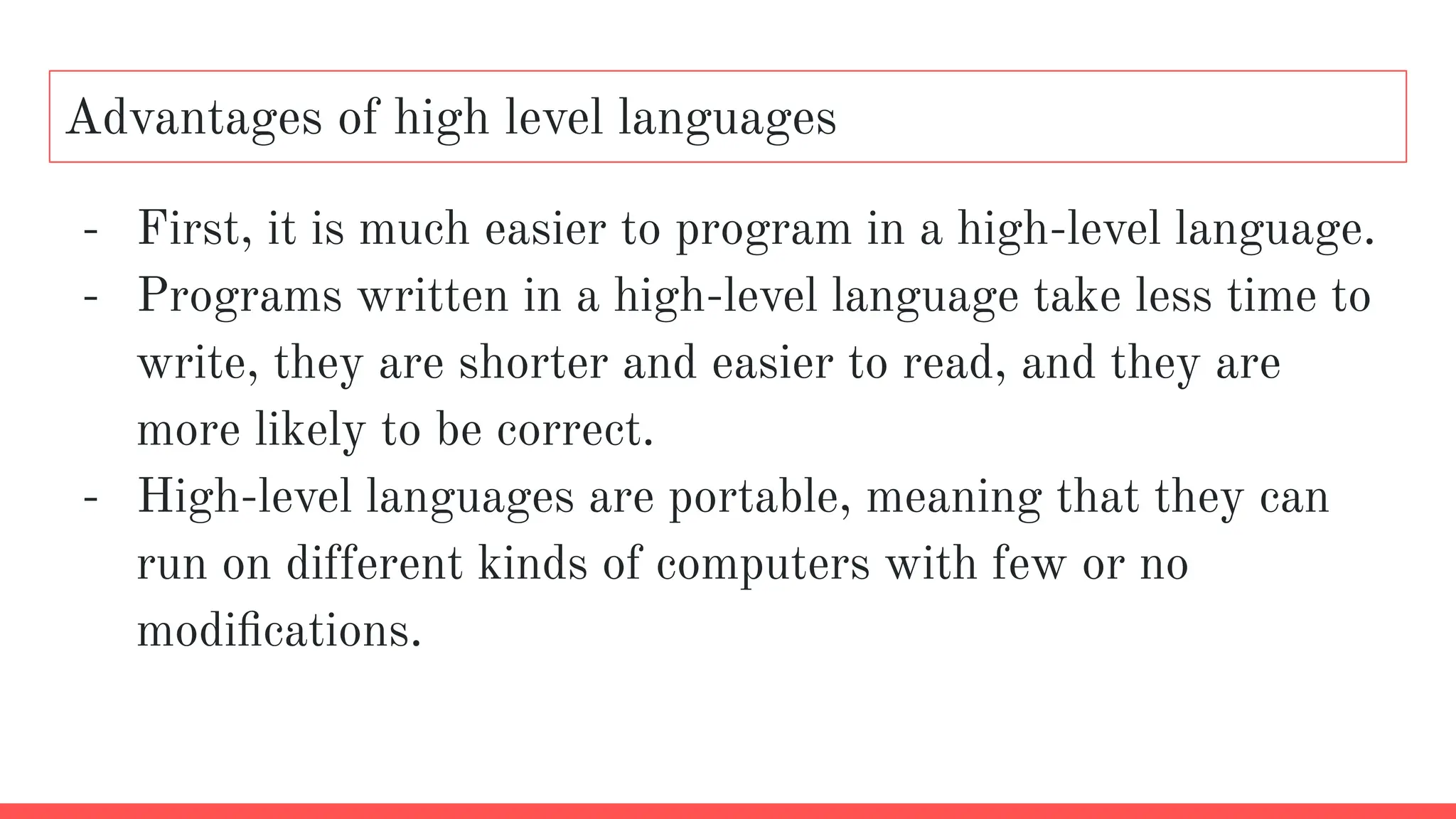 Advantages of high level languages

- First, it is much easier to program in a high-level language.
- Programs written in a high-level language take less time to write, they are shorter and easier to read, and they are more likely to be correct.
- High-level languages are portable, meaning that they can run on different kinds of computers with few or no modifications.